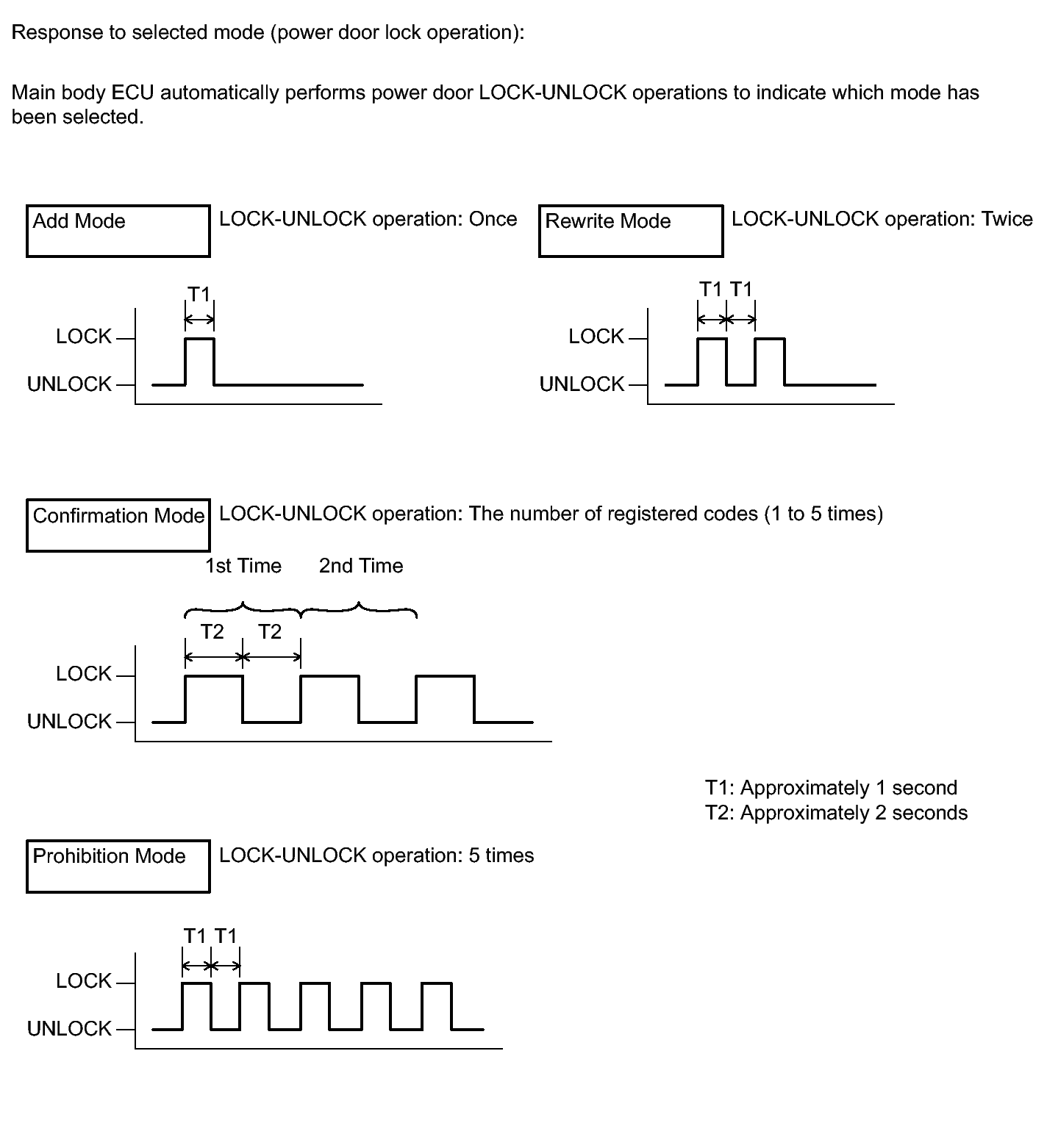 Response to selected mode (power door lock operation):

Main body ECU automatically performs power door LOCK-UNLOCK operations to indicate which mode has been selected.

Add Mode

LOCK-UNLOCK operation: Once

T1

LOCK

UNLOCK

Rewrite Mode

LOCK-UNLOCK operation: Twice

T1 T1

LOCK

UNLOCK

Confirmation Mode

LOCK-UNLOCK operation: The number of registered codes (1 to 5 times)

1st Time 2nd Time

T2 T2

LOCK

UNLOCK

T1: Approximately 1 second
T2: Approximately 2 seconds

Prohibition Mode

LOCK-UNLOCK operation: 5 times

T1 T1

LOCK

UNLOCK